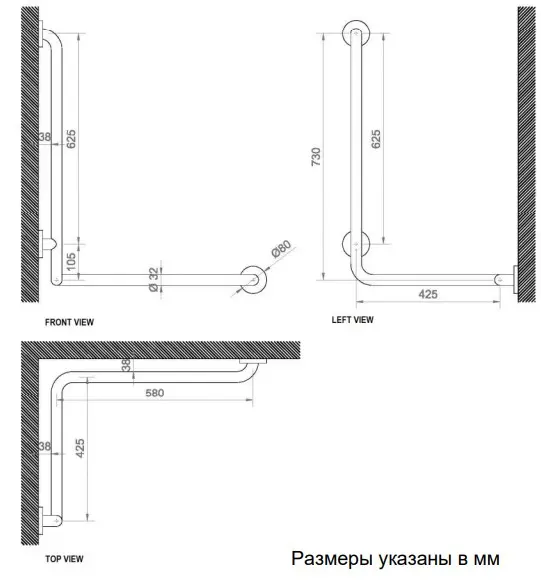 38
625
105
Ø 32
Ø80
FRONT VIEW

730
625
425
LEFT VIEW

38
580
38
425
TOP VIEW

Размеры указаны в мм